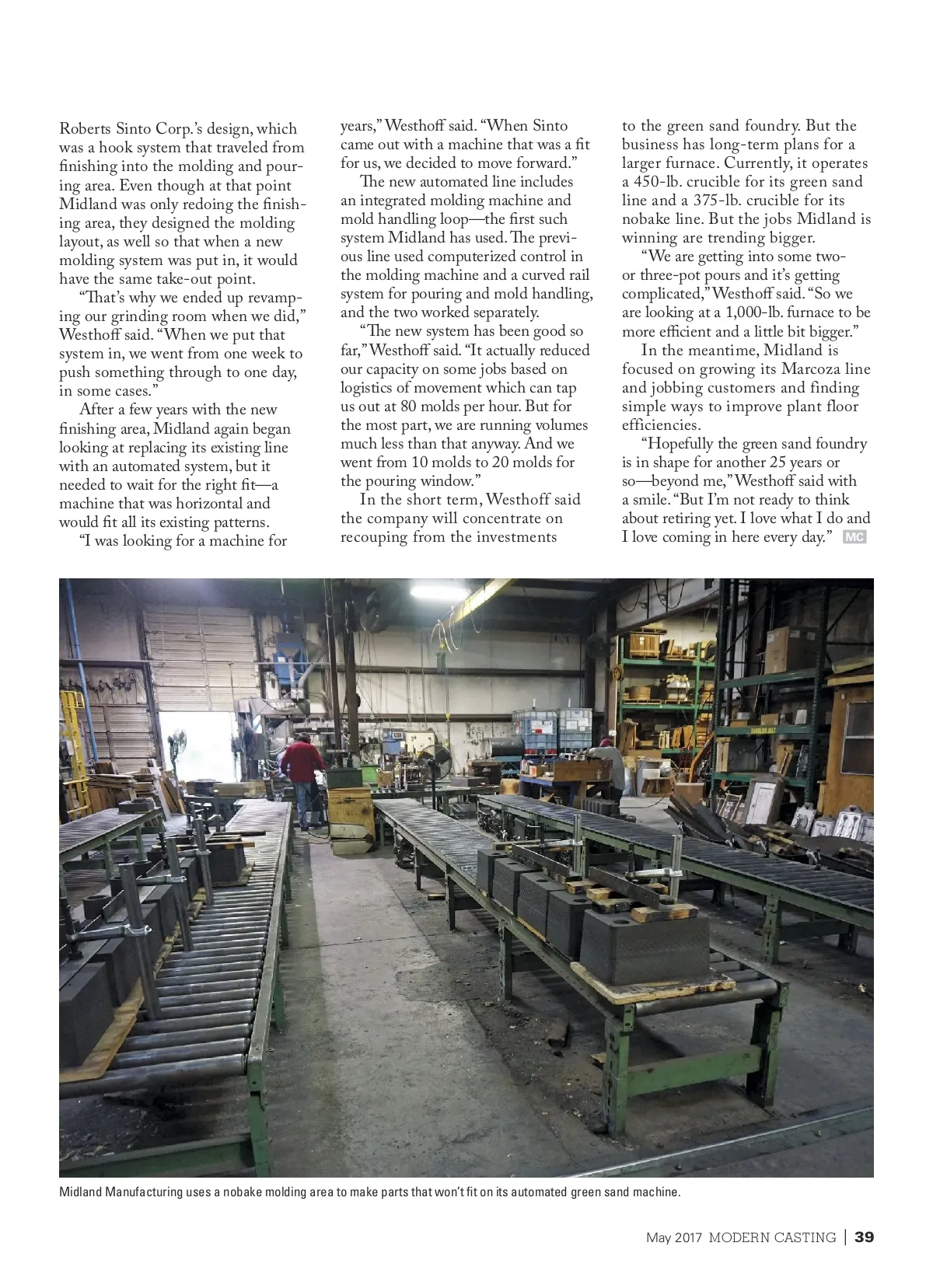 Roberts Sinto Corp.'s design, which was a hook system that traveled from finishing into the molding and pouring area. Even though at that point Midland was only redoing the finishing area, they designed the molding layout, as well so that when a new molding system was put in, it would have the same take-out point.

"That's why we ended up revamping our grinding room when we did," Westhoff said. "When we put that system in, we went from one week to push something through to one day, in some cases."

After a few years with the new finishing area, Midland again began looking at replacing its existing line with an automated system, but it needed to wait for the right fit—a machine that was horizontal and would fit all its existing patterns.

"I was looking for a machine for years," Westhoff said. "When Sinto came out with a machine that was a fit for us, we decided to move forward."

The new automated line includes an integrated molding machine and mold handling loop—the first such system Midland has used. The previous line used computerized control in the molding machine and a curved rail system for pouring and mold handling, and the two worked separately.

"The new system has been good so far," Westhoff said. "It actually reduced our capacity on some jobs based on logistics of movement which can tap us out at 80 molds per hour. But for the most part, we are running volumes much less than that anyway. And we went from 10 molds to 20 molds for the pouring window."

In the short term, Westhoff said the company will concentrate on recouping from the investments to the green sand foundry. But the business has long-term plans for a larger furnace. Currently, it operates a 450-lb. crucible for its green sand line and a 375-lb. crucible for its nobake line. But the jobs Midland is winning are trending bigger.

"We are getting into some two- or three-pot pours and it's getting complicated," Westhoff said. "So we are looking at a 1,000-lb. furnace to be more efficient and a little bit bigger."

In the meantime, Midland is focused on growing its Marcoza line and jobbing customers and finding simple ways to improve plant floor efficiencies.

"Hopefully the green sand foundry is in shape for another 25 years or so—beyond me," Westhoff said with a smile. "But I'm not ready to think about retiring yet. I love what I do and I love coming in here every day." MC

Midland Manufacturing uses a nobake molding area to make parts that won't fit on its automated green sand machine.

May 2017 MODERN CASTING | 39